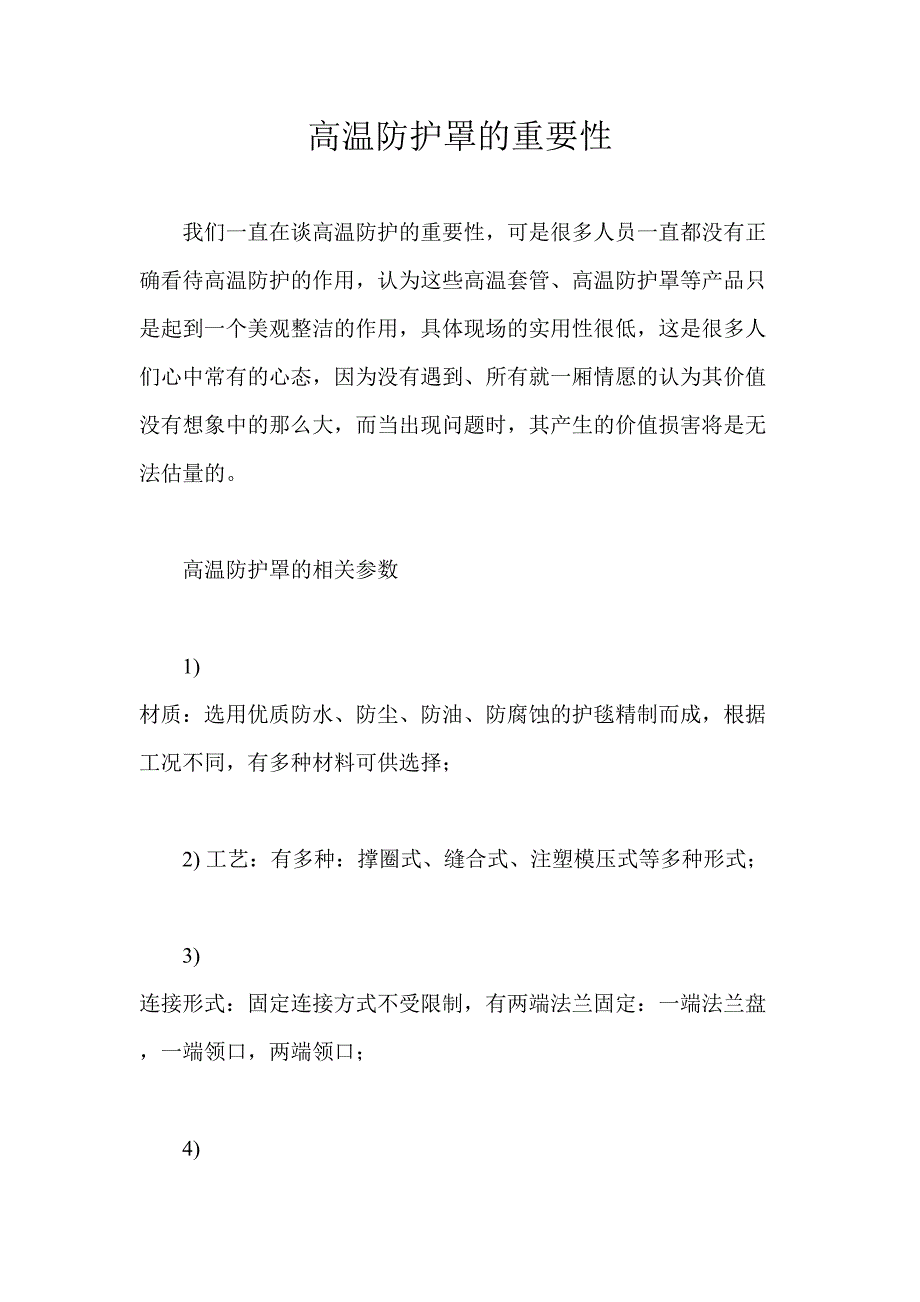 高温防护罩的重要性

我们一直在谈高温防护的重要性，可是很多人员一直都没有正确看待高温防护的作用，认为这些高温套管、高温防护罩等产品只是起到一个美观整洁的作用，具体现场的实用性很低，这是很多人们心中常有的心态，因为没有遇到、所有就一厢情愿的认为其价值没有想象中的那么大，而当出现问题时，其产生的价值损害将是无法估量的。

高温防护罩的相关参数

1)

材质：选用优质防水、防尘、防油、防腐蚀的护毯精制而成，根据工况不同，有多种材料可供选择；

2) 工艺：有多种：撑圈式、缝合式、注塑模压式等多种形式；

3)

连接形式：固定连接方式不受限制，有两端法兰固定：一端法兰盘，一端领口，两端领口；

4)